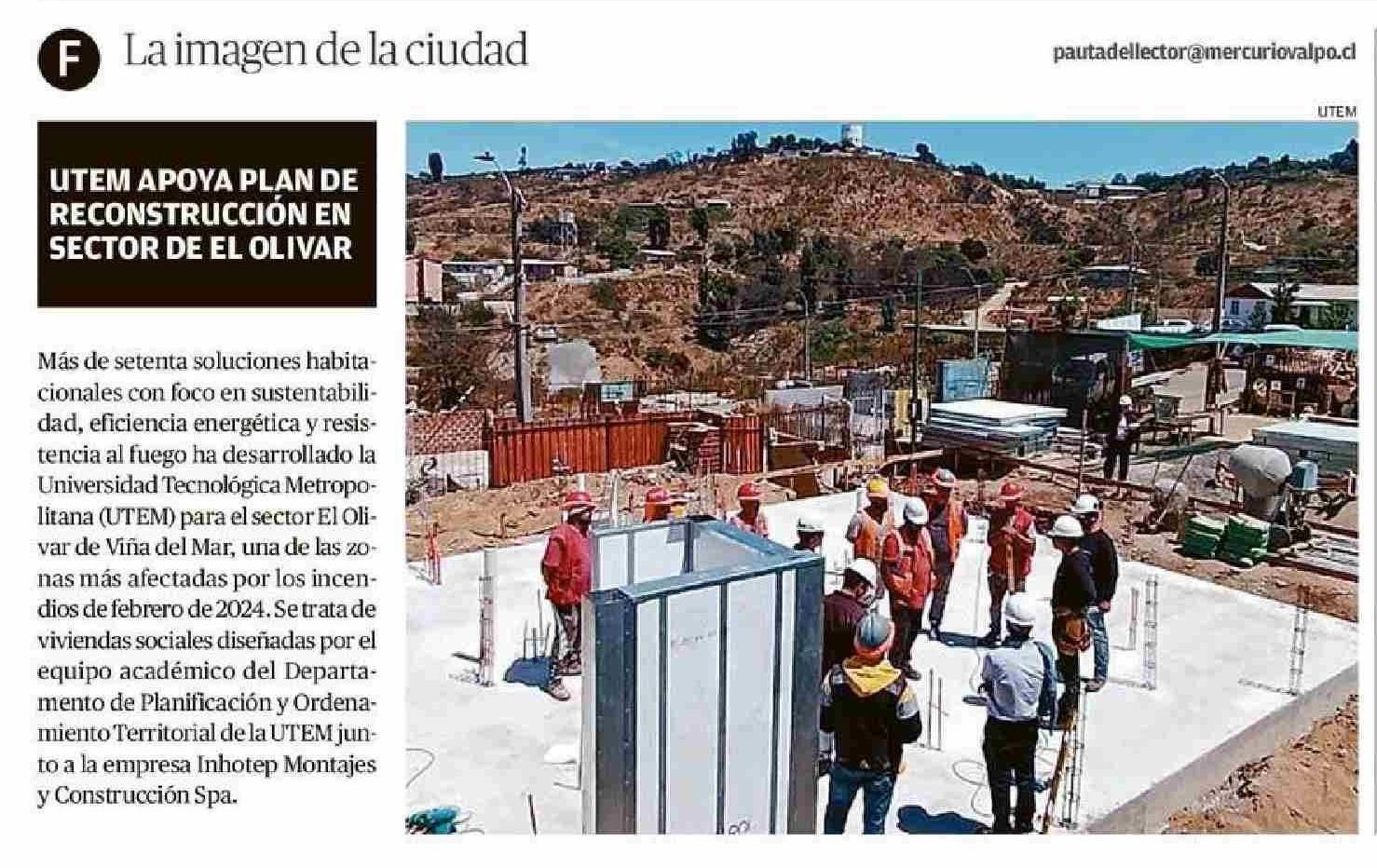 F La imagen de la ciudad

pautadellector@mercuriovalpo.cl

UTEM

UTEM APOYA PLAN DE RECONSTRUCCIÓN EN SECTOR DE EL OLIVAR

Más de setenta soluciones habitacionales con foco en sustentabilidad, eficiencia energética y resistencia al fuego ha desarrollado la Universidad Tecnológica Metropolitana (UTEM) para el sector El Olivar de Viña del Mar, una de las zonas más afectadas por los incendios de febrero de 2024. Se trata de viviendas sociales diseñadas por el equipo académico del Departamento de Planificación y Ordenamiento Territorial de la UTEM junto a la empresa Inhotep Montajes y Construcción Spa.